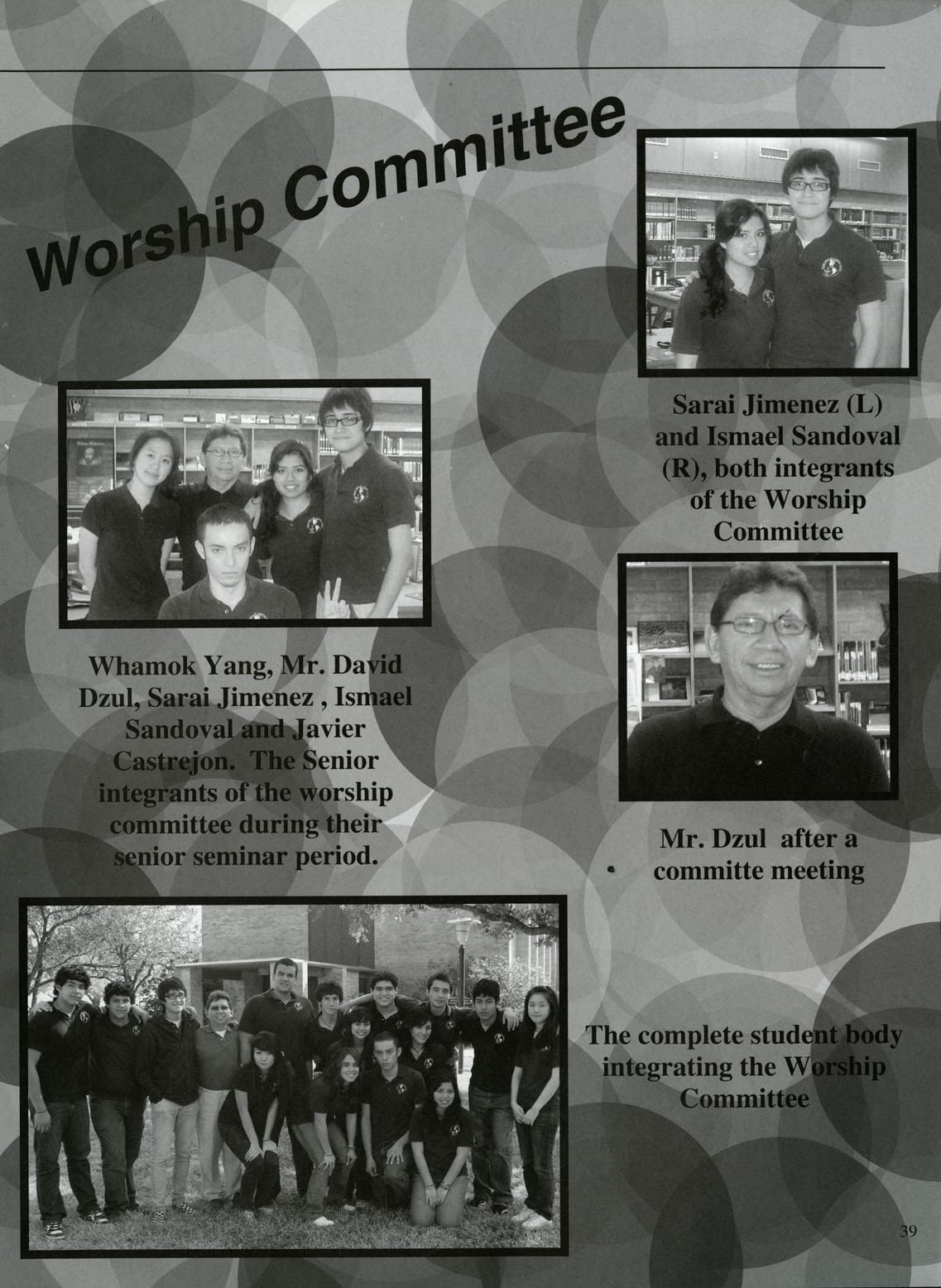 Worship Committee

Sarai Jimenez (L) and Ismael Sandoval (R), both integrants of the Worship Committee

Whamok Yang, Mr. David Dzul, Sarai Jimenez , Ismael Sandoval and Javier Castrejon. The Senior integrants of the worship committee during their senior seminar period.

Mr. Dzul after a committe meeting

The complete student body integrating the Worship Committee

39